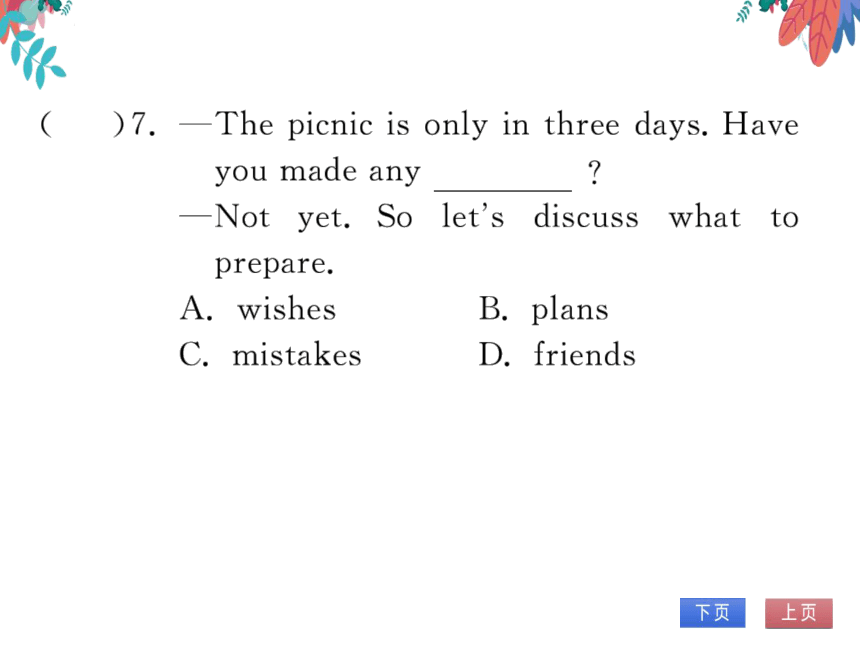 (　　)7. —The picnic is only in three days. Have you made any ________ ?

—Not yet. So let's discuss what to prepare.

A. wishes　　B. plans

C. mistakes　　D. friends

下页　上页